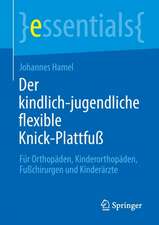 }essentials{

Johannes Hamel

Der kindlich-jugendliche flexible Knick-Plattfuß

Für Orthopäden, Kinderorthopäden, Fußchirurgen und Kinderärzte

Springer